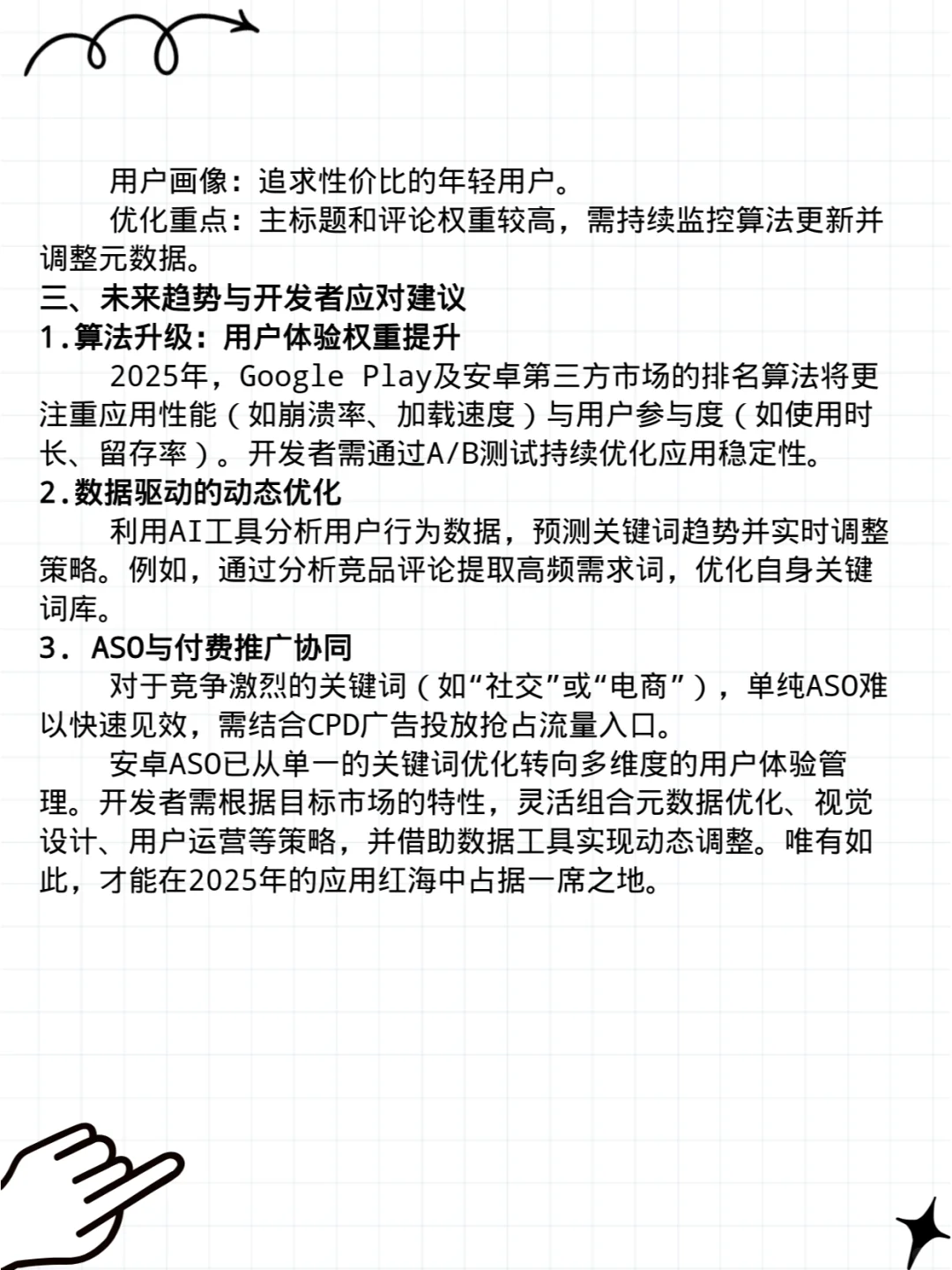 用户画像：追求性价比的年轻用户。

优化重点：主标题和评论权重较高，需持续监控算法更新并调整元数据。

三、未来趋势与开发者应对建议

1.算法升级：用户体验权重提升

2025年，Google Play及安卓第三方市场的排名算法将更注重应用性能（如崩溃率、加载速度）与用户参与度（如使用时长、留存率）。开发者需通过A/B测试持续优化应用稳定性。

2.数据驱动的动态优化

利用AI工具分析用户行为数据，预测关键词趋势并实时调整策略。例如，通过分析竞品评论提取高频需求词，优化自身关键词库。

3. ASO与付费推广协同

对于竞争激烈的关键词（如“社交”或“电商”），单纯ASO难以快速见效，需结合CPD广告投放抢占流量入口。

安卓ASO已从单一的关键词优化转向多维度的用户体验管理。开发者需根据目标市场的特性，灵活组合元数据优化、视觉设计、用户运营等策略，并借助数据工具实现动态调整。唯有如此，才能在2025年的应用红海中占据一席之地。